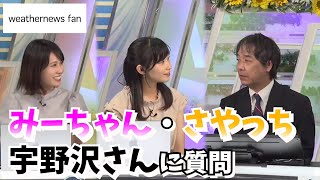 weathernews fan

みーちゃん・さやっち
宇野沢さんに質問